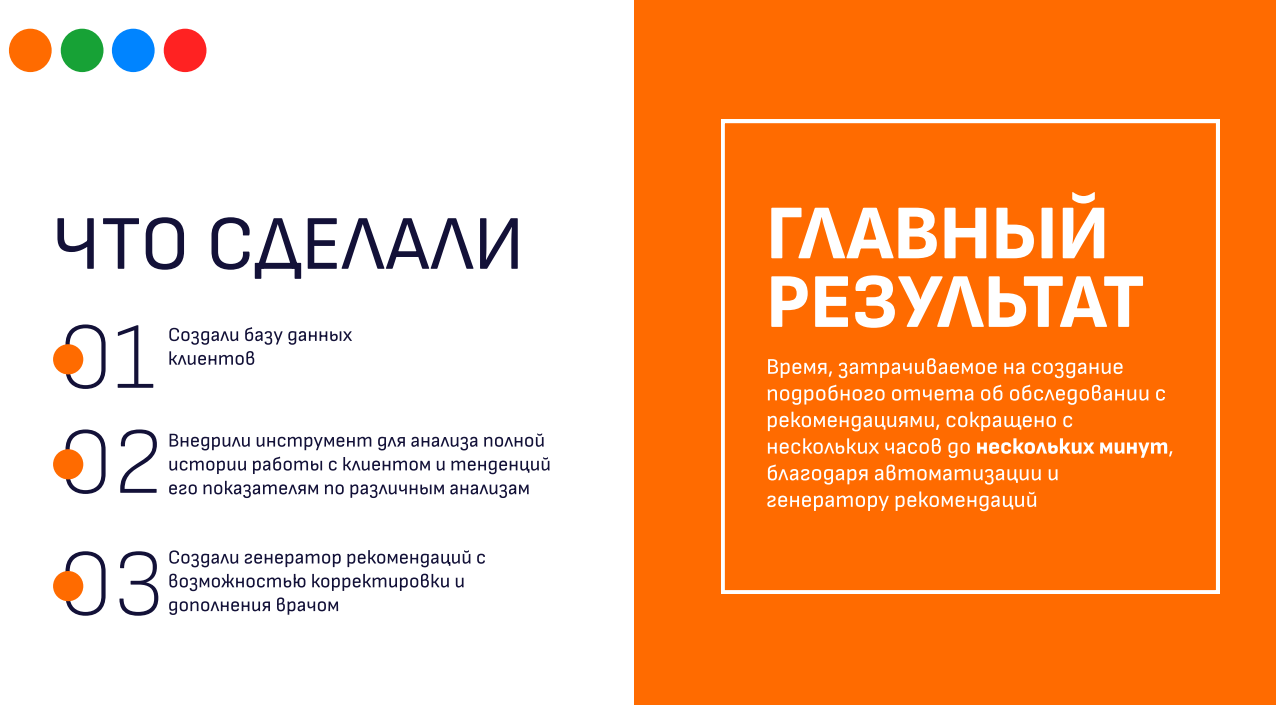 ЧТО СДЕЛАЛИ

01 Создали базу данных клиентов

02 Внедрили инструмент для анализа полной истории работы с клиентом и тенденций его показателям по различным анализам

03 Создали генератор рекомендаций с возможностью корректировки и дополнения врачом

ГЛАВНЫЙ РЕЗУЛЬТАТ

Время, затрачиваемое на создание подробного отчета об обследовании с рекомендациями, сокращено с нескольких часов до нескольких минут, благодаря автоматизации и генератору рекомендаций